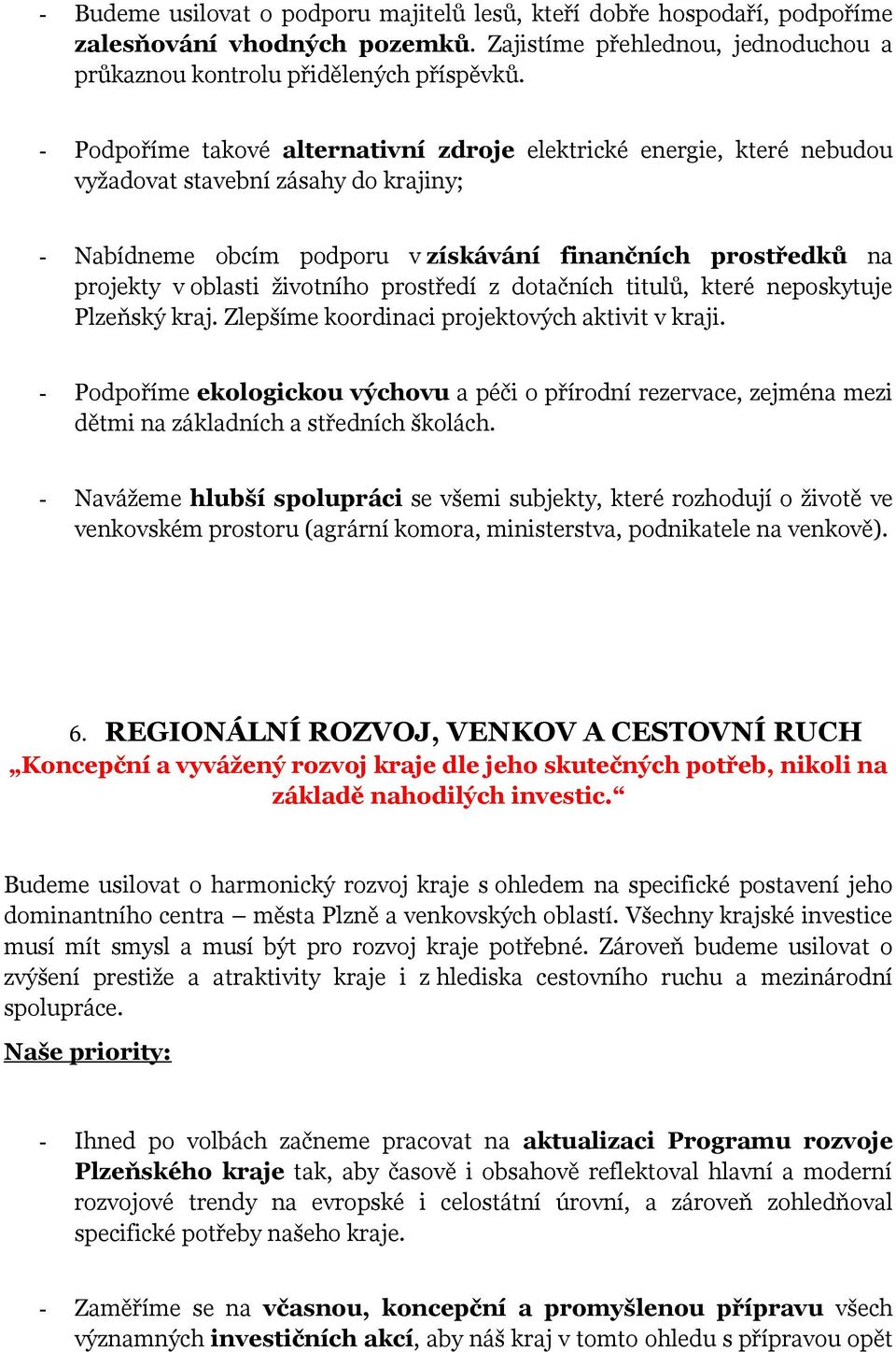 - Budeme usilovat o podporu majitelů lesů, kteří dobře hospodaří, podpoříme zalesňování vhodných pozemků. Zajistíme přehlednou, jednoduchou a průkaznou kontrolu přidělených příspěvků.

- Podpoříme takové alternativní zdroje elektrické energie, které nebudou vyžadovat stavební zásahy do krajiny;

- Nabídneme obcím podporu v získávání finančních prostředků na projekty v oblasti životního prostředí z dotačních titulů, které neposkytuje Plzeňský kraj. Zlepšíme koordinaci projektových aktivit v kraji.

- Podpoříme ekologickou výchovu a péči o přírodní rezervace, zejména mezi dětmi na základních a středních školách.

- Navážeme hlubší spolupráci se všemi subjekty, které rozhodují o životě ve venkovském prostoru (agrární komora, ministerstva, podnikatele na venkově).

6. REGIONÁLNÍ ROZVOJ, VENKOV A CESTOVNÍ RUCH
„Koncepční a vyvážený rozvoj kraje dle jeho skutečných potřeb, nikoli na základě nahodilých investic.“

Budeme usilovat o harmonický rozvoj kraje s ohledem na specifické postavení jeho dominantního centra – města Plzně a venkovských oblastí. Všechny krajské investice musí mít smysl a musí být pro rozvoj kraje potřebné. Zároveň budeme usilovat o zvýšení prestiže a atraktivity kraje i z hlediska cestovního ruchu a mezinárodní spolupráce.

Naše priority:

- Ihned po volbách začneme pracovat na aktualizaci Programu rozvoje Plzeňského kraje tak, aby časově i obsahově reflektoval hlavní a moderní rozvojové trendy na evropské i celostátní úrovni, a zároveň zohledňoval specifické potřeby našeho kraje.

- Zaměříme se na včasnou, koncepční a promyšlenou přípravu všech významných investičních akcí, aby náš kraj v tomto ohledu s přípravou opět